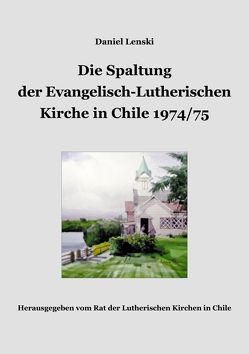 Daniel Lenski

Die Spaltung der Evangelisch-Lutherischen Kirche in Chile 1974/75

Herausgegeben vom Rat der Lutherischen Kirchen in Chile